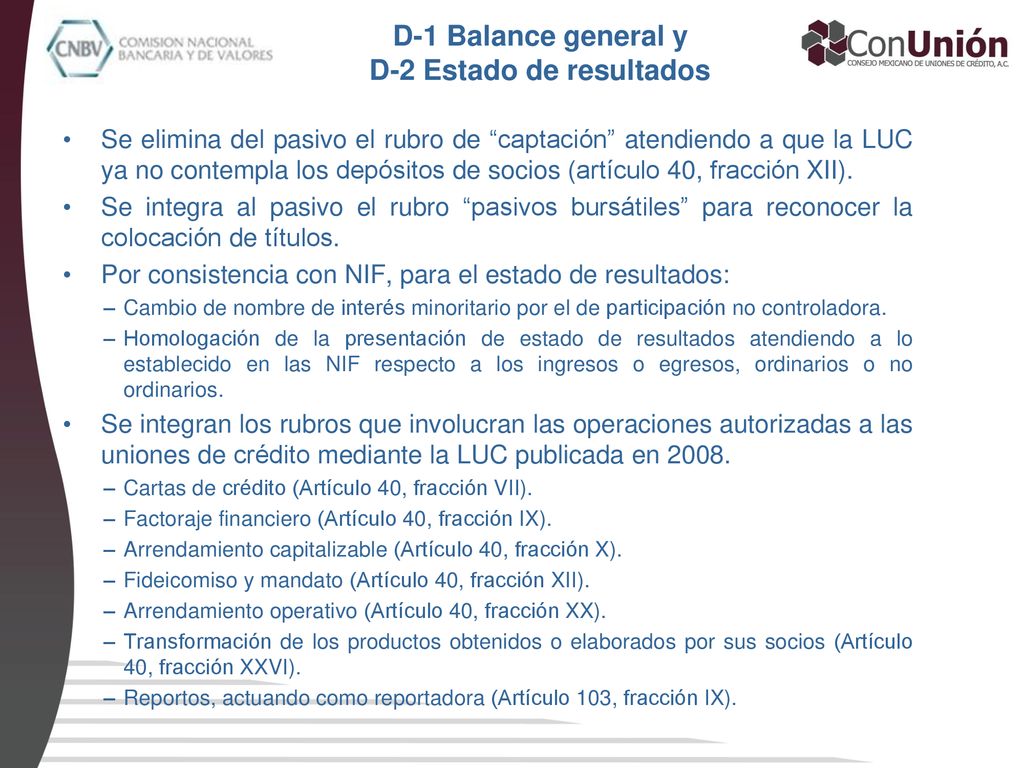 CNBV COMISION NACIONAL BANCARIA Y DE VALORES

D-1 Balance general y
D-2 Estado de resultados

ConUnión
CONSEJO MEXICANO DE UNIONES DE CRÉDITO, A.C.

• Se elimina del pasivo el rubro de “captación” atendiendo a que la LUC ya no contempla los depósitos de socios (artículo 40, fracción XII).
• Se integra al pasivo el rubro “pasivos bursátiles” para reconocer la colocación de títulos.
• Por consistencia con NIF, para el estado de resultados:
– Cambio de nombre de interés minoritario por el de participación no controladora.
– Homologación de la presentación de estado de resultados atendiendo a lo establecido en las NIF respecto a los ingresos o egresos, ordinarios o no ordinarios.
• Se integran los rubros que involucran las operaciones autorizadas a las uniones de crédito mediante la LUC publicada en 2008.
– Cartas de crédito (Artículo 40, fracción VII).
– Factoraje financiero (Artículo 40, fracción IX).
– Arrendamiento capitalizable (Artículo 40, fracción X).
– Fideicomiso y mandato (Artículo 40, fracción XII).
– Arrendamiento operativo (Artículo 40, fracción XX).
– Transformación de los productos obtenidos o elaborados por sus socios (Artículo 40, fracción XXVI).
– Reportos, actuando como reportadora (Artículo 103, fracción IX).